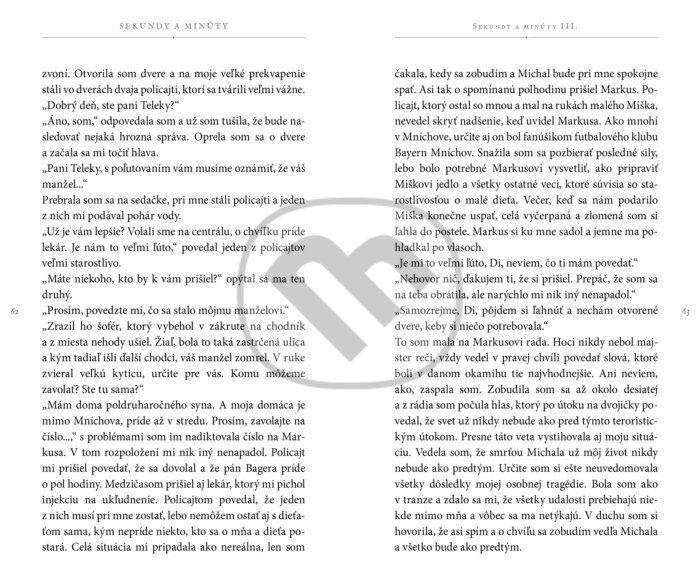 SEKUNDY A MINÚTY

zvoní. Otvorila som dvere a na moje veľké prekvapenie stáli vo dverách dvaja policajti, ktorí sa tvárili veľmi vážne.
„Dobrý deň, ste pani Teleky?“
„Áno, som,“ odpovedala som a už som tušila, že bude nasledovať nejaká hrozná správa. Oprela som sa o dvere a začala sa mi točiť hlava.
„Pani Teleky, s poľutovaním vám musíme oznámiť, že váš manžel...“
Prebrala som sa na sedačke, pri mne stáli policajti a jeden z nich mi podával pohár vody.
„Už je vám lepšie? Volali sme na centrálu, o chvíľku príde lekár. Je nám to veľmi ľúto,“ povedal jeden z policajtov veľmi starostlivo.
„Máte niekoho, kto by k vám prišiel?“ opýtal sa ma ten druhý.
„Prosím, povedzte mi, čo sa stalo môjmu manželovi.“
„Zrazil ho šofér, ktorý vybehol v zákrute na chodník a z miesta nehody ušiel. Žiaľ, bola to taká zastrčená ulica a kým tadiaľ išli ďalší chodci, váš manžel zomrel. V ruke zvieral veľkú kyticu, určite pre vás. Komu môžeme zavolať? Ste tu sama?“
„Mám doma poldruharočného syna. A moja domáca je mimo Mníchova, príde až v stredu. Prosím, zavolajte na číslo...,“ s problémami som im nadiktovala číslo na Markusa. V tom rozpoložení mi nik iný nenapadol. Policajt mi prišiel povedať, že sa dovolal a že pán Bagera príde o pol hodiny. Medzičasom prišiel aj lekár, ktorý mi pichol injekciu na ukľudnenie. Policajtom povedal, že jeden z nich musí pri mne zostať, lebo nemôžem ostať aj s dieťaťom sama, kým nepríde niekto, kto sa o mňa a dieťa postará. Celá situácia mi pripadala ako nereálna, len som

62

SEKUNDY A MINÚTY III.

čakala, kedy sa zobudím a Michal bude pri mne spokojne spať. Asi tak o spomínanú polhodinu prišiel Markus. Policajt, ktorý ostal so mnou a mal na rukách malého Miška, nevedel skryť nadšenie, keď uvidel Markusa. Ako mnohí v Mníchove, určite aj on bol fanúšikom futbalového klubu Bayern Mníchov. Snažila som sa pozbierať posledné sily, lebo bolo potrebné Markusovi vysvetliť, ako pripraviť Miškovi jedlo a všetky ostatné veci, ktoré súvisia so starostlivosťou o malé dieťa. Večer, keď sa nám podarilo Miška konečne uspať, celá vyčerpaná a zlomená som si ľahla do postele. Markus si ku mne sadol a jemne ma pohladkal po vlasoch.
„Je mi to veľmi ľúto, Di, neviem, čo ti mám povedať.“
„Nehovor nič, ďakujem ti, že si prišiel. Prepáč, že som sa na teba obrátila, ale narýchlo mi nik iný nenapadol.“
„Samozrejme, Di, pôjdem si ľahnúť a nechám otvorené dvere, keby si niečo potrebovala.“
To som mala na Markusovi rada. Hoci nikdy nebol majster reči, vždy vedel v pravej chvíli povedať slová, ktoré boli v danom okamihu tie najvhodnejšie. Ani neviem, ako, zaspala som. Zobudila som sa až okolo desiatej a z rádia som počula hlas, ktorý po útoku na dvojičky povedal, že svet už nikdy nebude ako pred týmto teroristickým útokom. Presne táto veta vystihovala aj moju situáciu. Vedela som, že smrťou Michala už môj život nikdy nebude ako predtým. Určite som si ešte neuvedomovala všetky dôsledky mojej osobnej tragédie. Bola som ako v tranze a zdalo sa mi, že všetky udalosti prebiehajú niekde mimo mňa a vôbec sa ma netýkajú. V duchu som si hovorila, že asi spím a o chvíľu sa zobudím vedľa Michala a všetko bude ako predtým.

63